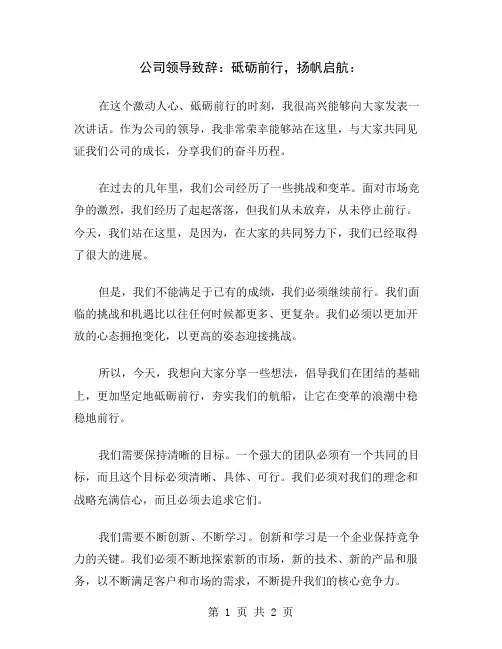 公司领导致辞：砥砺前行，扬帆启航：

在这个激动人心、砥砺前行的时刻，我很高兴能够向大家发表一次讲话。作为公司的领导，我非常荣幸能够站在这里，与大家共同见证我们公司的成长，分享我们的奋斗历程。

在过去的几年里，我们公司经历了一些挑战和变革。面对市场竞争的激烈，我们经历了起起落落，但我们从未放弃，从未停止前行。今天，我们站在这里，是因为，在大家的共同努力下，我们已经取得了很大的进展。

但是，我们不能满足于已有的成绩，我们必须继续前行。我们面临的挑战和机遇比以往任何时候都更多、更复杂。我们必须以更加开放的心态拥抱变化，以更高的姿态迎接挑战。

所以，今天，我想向大家分享一些想法，倡导我们在团结的基础上，更加坚定地砥砺前行，夯实我们的航船，让它在变革的浪潮中稳稳地前行。

我们需要保持清晰的目标。一个强大的团队必须有一个共同的目标，而且这个目标必须清晰、具体、可行。我们必须对我们的理念和战略充满信心，而且必须去追求它们。

我们需要不断创新、不断学习。创新和学习是一个企业保持竞争力的关键。我们必须不断地探索新的市场，新的技术、新的产品和服务，以不断满足客户和市场的需求，不断提升我们的核心竞争力。

第 1 页 共 2 页